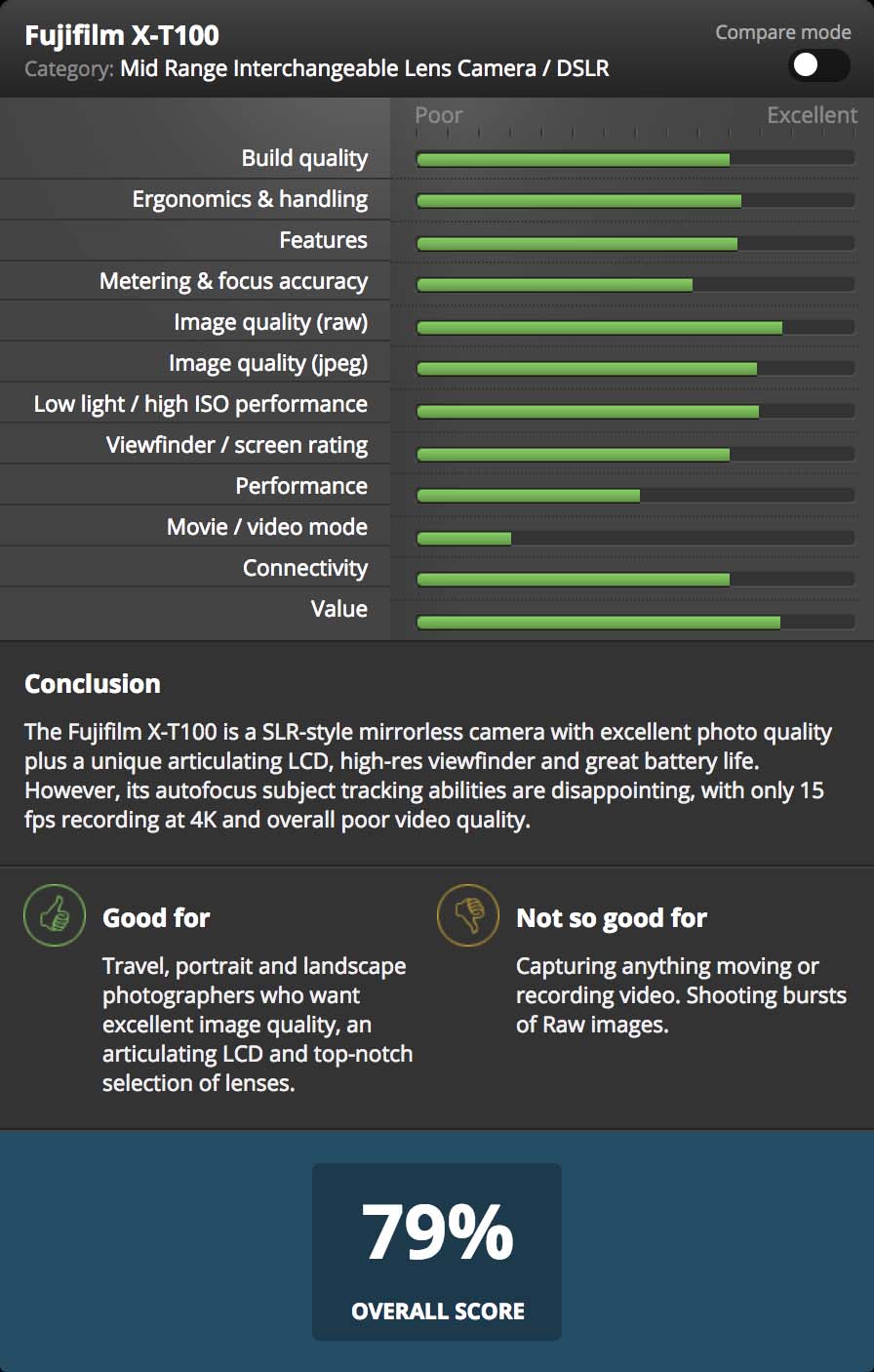 Fujifilm X-T100
Category: Mid Range Interchangeable Lens Camera / DSLR

Compare mode

Poor
Excellent

Build quality
Ergonomics & handling
Features
Metering & focus accuracy
Image quality (raw)
Image quality (jpeg)
Low light / high ISO performance
Viewfinder / screen rating
Performance
Movie / video mode
Connectivity
Value

Conclusion

The Fujifilm X-T100 is a SLR-style mirrorless camera with excellent photo quality plus a unique articulating LCD, high-res viewfinder and great battery life. However, its autofocus subject tracking abilities are disappointing, with only 15 fps recording at 4K and overall poor video quality.

Good for

Travel, portrait and landscape photographers who want excellent image quality, an articulating LCD and top-notch selection of lenses.

Not so good for

Capturing anything moving or recording video. Shooting bursts of Raw images.

79%

OVERALL SCORE